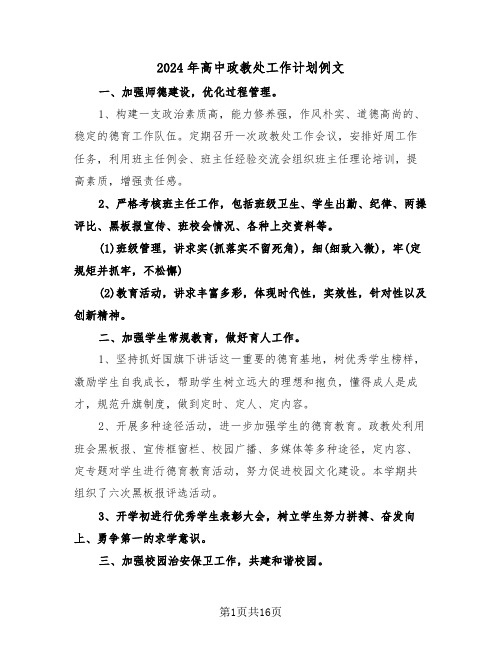 2024年高中政教处工作计划例文

一、加强师德建设，优化过程管理。

1、构建一支政治素质高，能力修养强，作风朴实、道德高尚的、稳定的德育工作队伍。定期召开一次政教处工作会议，安排好周工作任务，利用班主任例会、班主任经验交流会组织班主任理论培训，提高素质，增强责任感。

2、严格考核班主任工作，包括班级卫生、学生出勤、纪律、两操评比、黑板报宣传、班校会情况、各种上交资料等。

(1)班级管理，讲求实(抓落实不留死角)，细(细致入微)，牢(定规矩并抓牢，不松懈)

(2)教育活动，讲求丰富多彩，体现时代性，实效性，针对性以及创新精神。

二、加强学生常规教育，做好育人工作。

1、坚持抓好国旗下讲话这一重要的德育基地，树优秀学生榜样，激励学生自我成长，帮助学生树立远大的理想和抱负，懂得成人是成才，规范升旗制度，做到定时、定人、定内容。

2、开展多种途径活动，进一步加强学生的德育教育。政教处利用班会黑板报、宣传框窗栏、校园广播、多媒体等多种途径，定内容、定专题对学生进行德育教育活动，努力促进校园文化建设。本学期共组织了六次黑板报评选活动。

3、开学初进行优秀学生表彰大会，树立学生努力拼搏、奋发向上、勇争第一的求学意识。

三、加强校园治安保卫工作，共建和谐校园。

第1页共16页